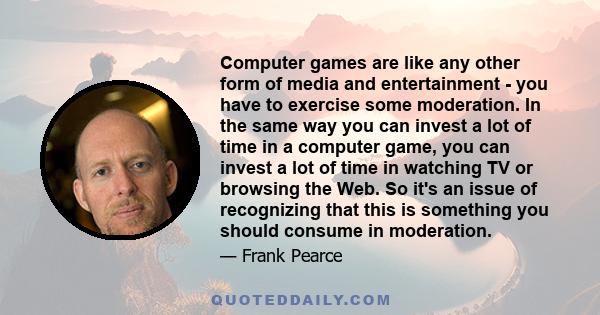 Computer games are like any other form of media and entertainment - you have to exercise some moderation. In the same way you can invest a lot of time in a computer game, you can invest a lot of time in watching TV or browsing the Web. So it's an issue of recognizing that this is something you should consume in moderation.

— Frank Pearce

QUOTEDDAILY.COM